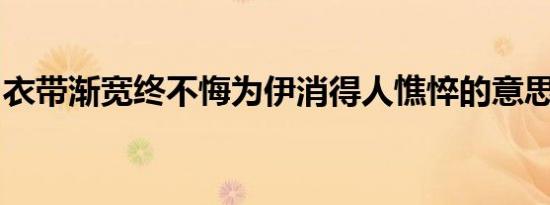 衣带渐宽终不悔为伊消得人憔悴的意思